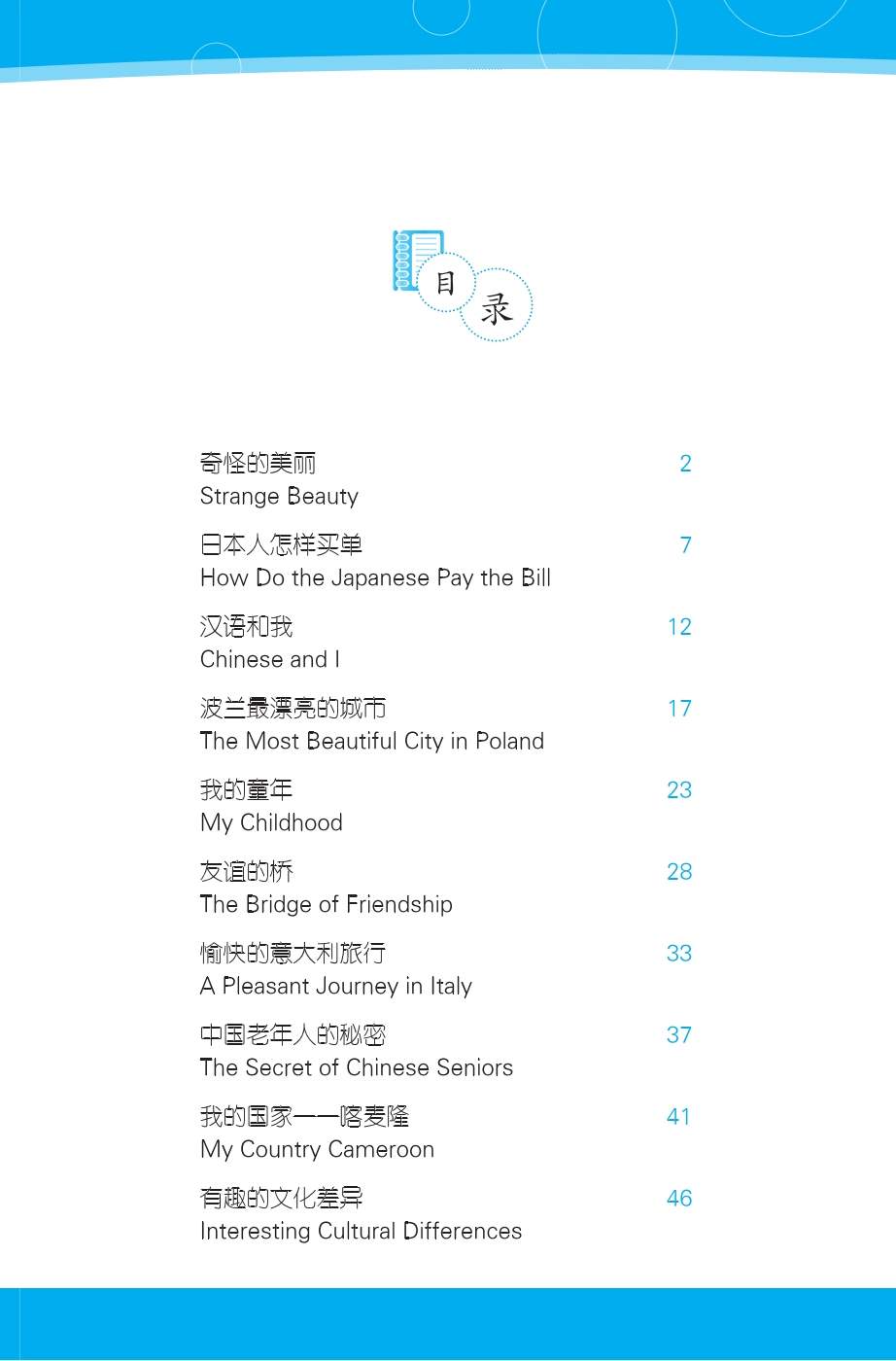 目录

奇怪的美丽 2
Strange Beauty

日本人怎样买单 7
How Do the Japanese Pay the Bill

汉语和我 12
Chinese and I

波兰最漂亮的城市 17
The Most Beautiful City in Poland

我的童年 23
My Childhood

友谊的桥 28
The Bridge of Friendship

愉快的意大利旅行 33
A Pleasant Journey in Italy

中国老年人的秘密 37
The Secret of Chinese Seniors

我的国家——喀麦隆 41
My Country Cameroon

有趣的文化差异 46
Interesting Cultural Differences